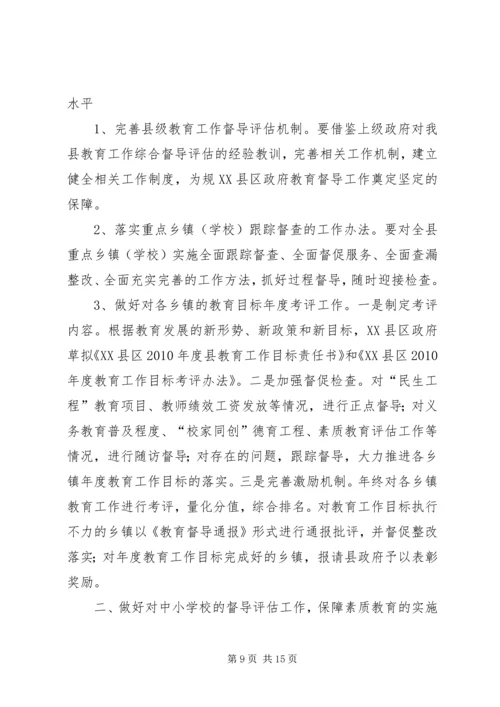 水平

1、完善县级教育工作督导评估机制。要借鉴上级政府对我县教育工作综合督导评估的经验教训，完善相关工作机制，建立健全相关工作制度，为规XX县区政府教育督导工作奠定坚定的保障。

2、落实重点乡镇（学校）跟踪督查的工作办法。要对全县重点乡镇（学校）实施全面跟踪督查、全面督促服务、全面查漏整改、全面充实完善的工作方法，抓好过程督导，随时迎接检查。

3、做好对各乡镇的教育目标年度考评工作。一是制定考评内容。根据教育发展的新形势、新政策和新目标，XX县区政府草拟《XX县区2010年度县教育工作目标责任书》和《XX县区2010年度教育工作目标考评办法》。二是加强督促检查。对“民生工程”教育项目、教师绩效工资发放等情况，进行正点督导；对义务教育普及程度、“校家同创”德育工程、素质教育评估工作等情况，进行随访督导；对存在的问题，跟踪督导，大力推进各乡镇年度教育工作目标的落实。三是完善激励机制。年终对各乡镇教育工作进行考评，量化分值，综合排名。对教育工作目标执行不力的乡镇以《教育督导通报》形式进行通报批评，并督促整改落实；对年度教育工作目标完成好的乡镇，报请县政府予以表彰奖励。

二、做好对中小学校的督导评估工作，保障素质教育的实施

第9页 共15页